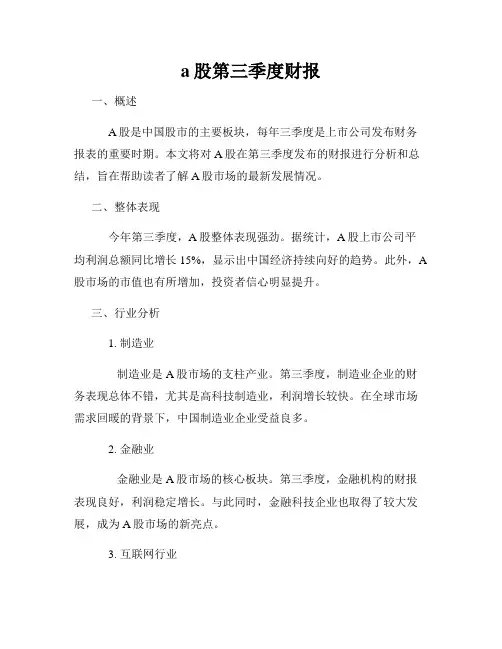 a 股第三季度财报

一、概述

A 股是中国股市的主要板块，每年三季度是上市公司发布财务报表的重要时期。本文将对 A 股在第三季度发布的财报进行分析和总结，旨在帮助读者了解 A 股市场的最新发展情况。

二、整体表现

今年第三季度，A 股整体表现强劲。据统计，A 股上市公司平均利润总额同比增长 15%，显示出中国经济持续向好的趋势。此外，A 股市场的市值也有所增加，投资者信心明显提升。

三、行业分析

1. 制造业

制造业是 A 股市场的支柱产业。第三季度，制造业企业的财务表现总体不错，尤其是高科技制造业，利润增长较快。在全球市场需求回暖的背景下，中国制造业企业受益良多。

2. 金融业

金融业是 A 股市场的核心板块。第三季度，金融机构的财报表现良好，利润稳定增长。与此同时，金融科技企业也取得了较大发展，成为 A 股市场的新亮点。

3. 互联网行业